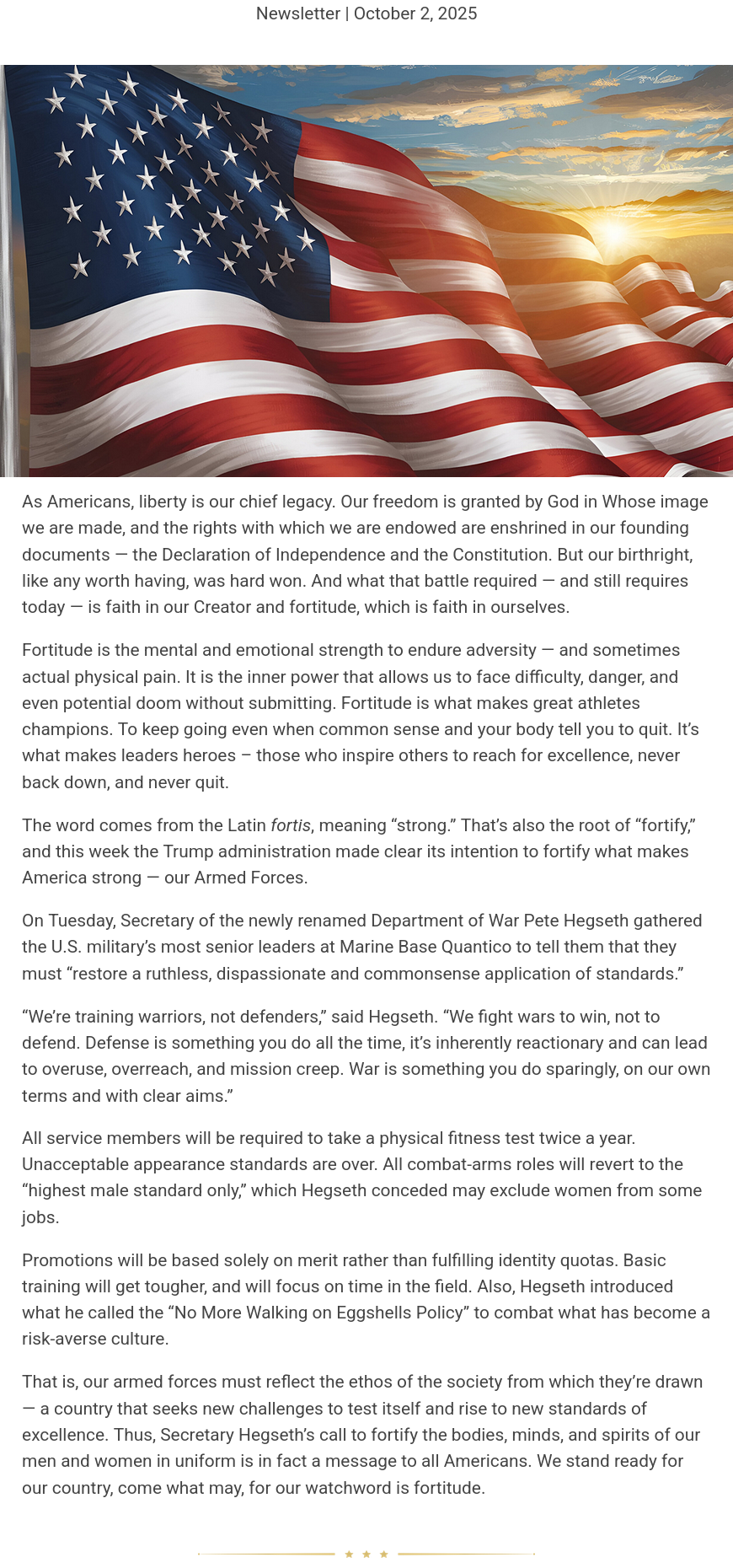 Newsletter | October 2, 2025

As Americans, liberty is our chief legacy. Our freedom is granted by God in Whose image we are made, and the rights with which we are endowed are enshrined in our founding documents — the Declaration of Independence and the Constitution. But our birthright, like any worth having, was hard won. And what that battle required — and still requires today — is faith in our Creator and fortitude, which is faith in ourselves.

Fortitude is the mental and emotional strength to endure adversity — and sometimes actual physical pain. It is the inner power that allows us to face difficulty, danger, and even potential doom without submitting. Fortitude is what makes great athletes champions. To keep going even when common sense and your body tell you to quit. It's what makes leaders heroes – those who inspire others to reach for excellence, never back down, and never quit.

The word comes from the Latin fortis, meaning "strong." That's also the root of "fortify," and this week the Trump administration made clear its intention to fortify what makes America strong — our Armed Forces.

On Tuesday, Secretary of the newly renamed Department of War Pete Hegseth gathered the U.S. military's most senior leaders at Marine Base Quantico to tell them that they must "restore a ruthless, dispassionate and commonsense application of standards."

"We're training warriors, not defenders," said Hegseth. "We fight wars to win, not to defend. Defense is something you do all the time, it's inherently reactionary and can lead to overuse, overreach, and mission creep. War is something you do sparingly, on our own terms and with clear aims."

All service members will be required to take a physical fitness test twice a year. Unacceptable appearance standards are over. All combat-arms roles will revert to the "highest male standard only," which Hegseth conceded may exclude women from some jobs.

Promotions will be based solely on merit rather than fulfilling identity quotas. Basic training will get tougher, and will focus on time in the field. Also, Hegseth introduced what he called the "No More Walking on Eggshells Policy" to combat what has become a risk-averse culture.

That is, our armed forces must reflect the ethos of the society from which they're drawn — a country that seeks new challenges to test itself and rise to new standards of excellence. Thus, Secretary Hegseth's call to fortify the bodies, minds, and spirits of our men and women in uniform is in fact a message to all Americans. We stand ready for our country, come what may, for our watchword is fortitude.